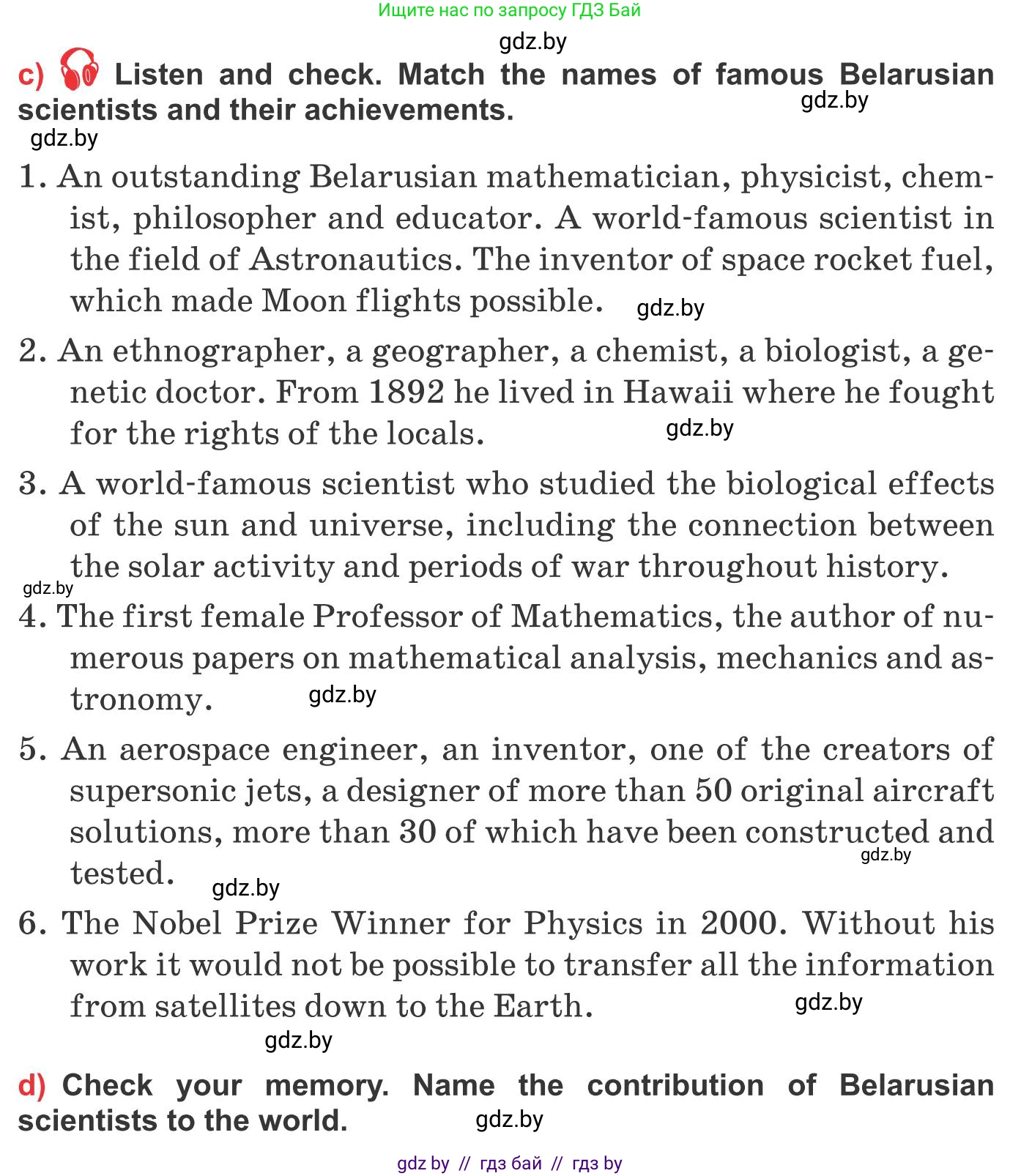 Ищите нас по запросу ГДЗ Бай

gdz.by

c) Listen and check. Match the names of famous Belarusian scientists and their achievements. gdz.by

gdz.by

1. An outstanding Belarusian mathematician, physicist, chemist, philosopher and educator. A world-famous scientist in the field of Astronautics. The inventor of space rocket fuel, which made Moon flights possible. gdz.by

2. An ethnographer, a geographer, a chemist, a biologist, a genetic doctor. From 1892 he lived in Hawaii where he fought for the rights of the locals. gdz.by

3. A world-famous scientist who studied the biological effects of the sun and universe, including the connection between the solar activity and periods of war throughout history.

gdz.by

4. The first female Professor of Mathematics, the author of numerous papers on mathematical analysis, mechanics and astronomy. gdz.by

5. An aerospace engineer, an inventor, one of the creators of supersonic jets, a designer of more than 50 original aircraft solutions, more than 30 of which have been constructed and tested. gdz.by gdz.by

6. The Nobel Prize Winner for Physics in 2000. Without his work it would not be possible to transfer all the information from satellites down to the Earth. gdz.by

gdz.by

d) Check your memory. Name the contribution of Belarusian scientists to the world. gdz.by

gdz by // гдз бай // гдз by